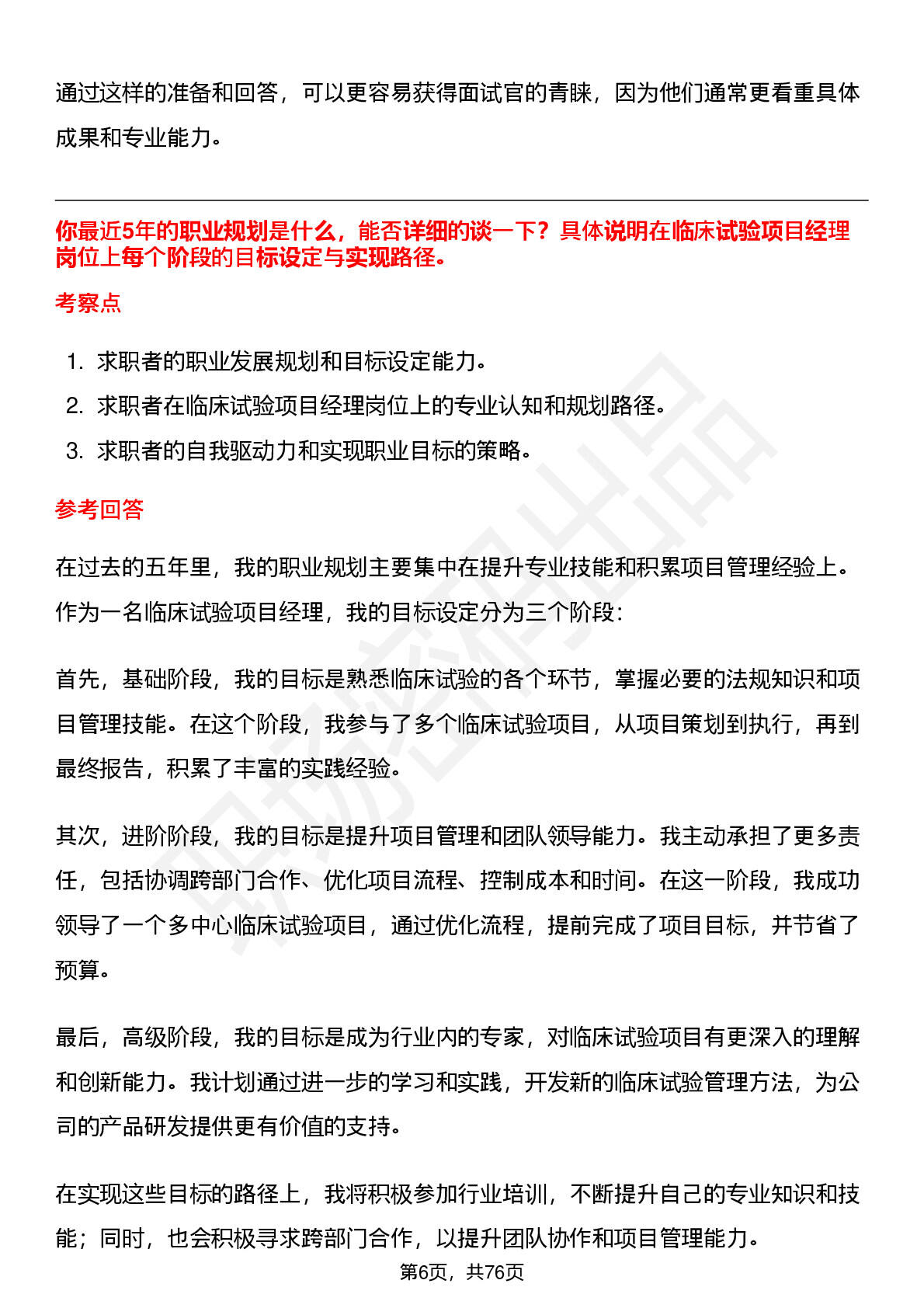 通过这样的准备和回答，可以更容易获得面试官的青睐，因为他们通常更看重具体成果和专业能力。

你最近5年的职业规划是什么，能否详细的谈一下？具体说明在临床试验项目经理岗位上每个阶段的目标设定与实现路径。

考察点

1. 求职者的职业发展规划和目标设定能力。
2. 求职者在临床试验项目经理岗位上的专业认知和规划路径。
3. 求职者的自我驱动力和实现职业目标的策略。

参考回答

在过去的五年里，我的职业规划主要集中在提升专业技能和积累项目管理经验上。作为一名临床试验项目经理，我的目标设定分为三个阶段：

首先，基础阶段，我的目标是熟悉临床试验的各个环节，掌握必要的法规知识和项目管理技能。在这个阶段，我参与了多个临床试验项目，从项目策划到执行，再到最终报告，积累了丰富的实践经验。

其次，进阶阶段，我的目标是提升项目管理和团队领导能力。我主动承担了更多责任，包括协调跨部门合作、优化项目流程、控制成本和时间。在这一阶段，我成功领导了一个多中心临床试验项目，通过优化流程，提前完成了项目目标，并节省了预算。

最后，高级阶段，我的目标是成为行业内的专家，对临床试验项目有更深入的理解和创新能力。我计划通过进一步的学习和实践，开发新的临床试验管理方法，为公司的产品研发提供更有价值的支持。

在实现这些目标的路径上，我将积极参加行业培训，不断提升自己的专业知识和技能；同时，也会积极寻求跨部门合作，以提升团队协作和项目管理能力。

第6页，共76页